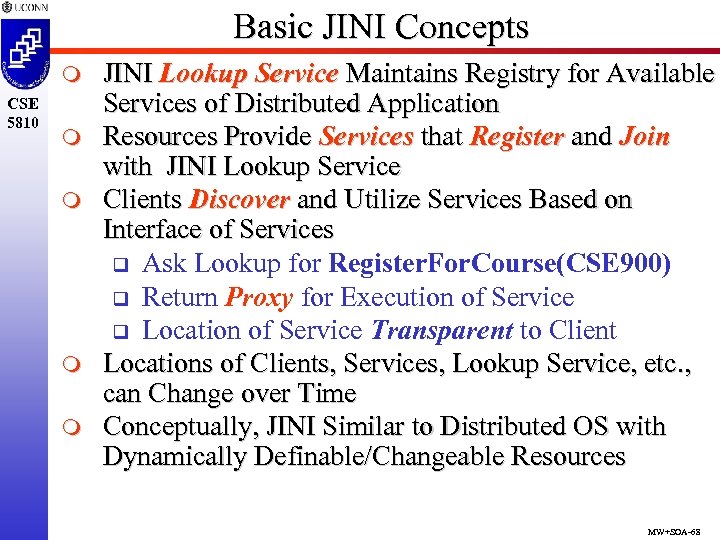 UCONN

CSE 5810

Basic JINI Concepts

JINI Lookup Service Maintains Registry for Available Services of Distributed Application

Resources Provide Services that Register and Join with JINI Lookup Service

Clients Discover and Utilize Services Based on Interface of Services

Ask Lookup for RegisterForCourse(CSE900)

Return Proxy for Execution of Service

Location of Service Transparent to Client

Locations of Clients, Services, Lookup Service, etc., can Change over Time

Conceptually, JINI Similar to Distributed OS with Dynamically Definable/Changeable Resources

MW+SOA-68